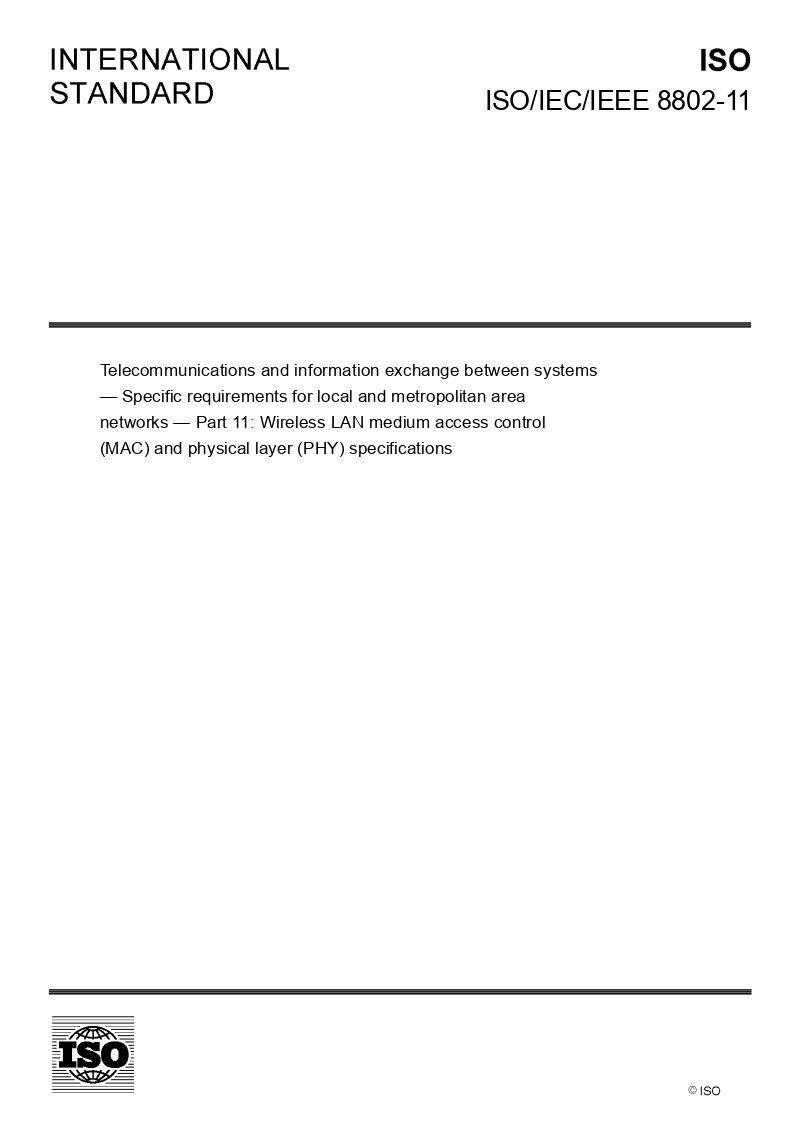 INTERNATIONAL STANDARD

ISO
ISO/IEC/IEEE 8802-11

Telecommunications and information exchange between systems — Specific requirements for local and metropolitan area networks — Part 11: Wireless LAN medium access control (MAC) and physical layer (PHY) specifications

ISO

© ISO